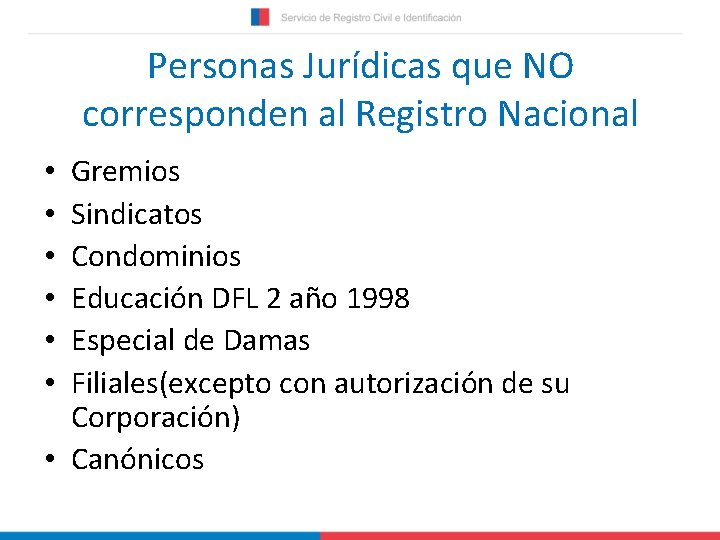 Servicio de Registro Civil e Identificación

Personas Jurídicas que NO corresponden al Registro Nacional

• Gremios
• Sindicatos
• Condominios
• Educación DFL 2 año 1998
• Especial de Damas
• Filiales(excepto con autorización de su Corporación)
• Canónicos